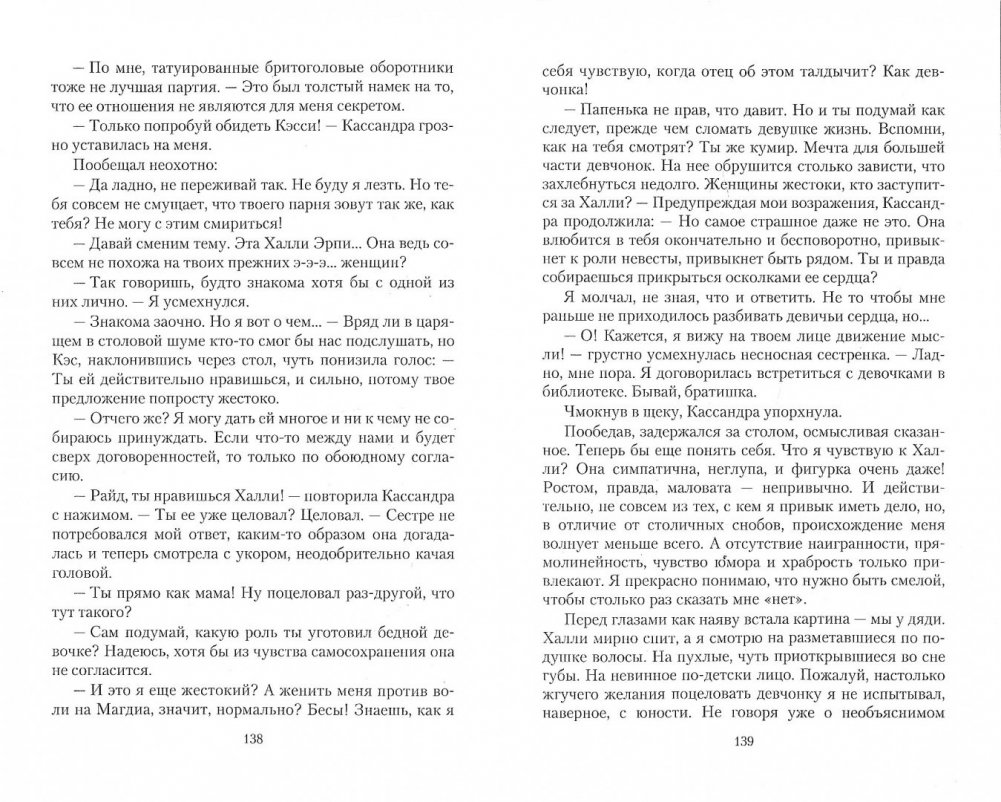 — По мне, татуированные бритоголовые оборотники тоже не лучшая партия. — Это был толстый намек на то, что ее отношения не являются для меня секретом.

— Только попробуй обидеть Кэсси! — Кассандра грозно уставилась на меня.

Пообещал неохотно:

— Да ладно, не переживай так. Не буду я лезть. Но тебя совсем не смущает, что твоего парня зовут так же, как тебя? Не могу с этим смириться!

— Давай сменим тему. Эта Халли Эрпи... Она ведь совсем не похожа на твоих прежних э-э-э... женщин?

— Так говоришь, будто знакома хотя бы с одной из них лично. — Я усмехнулся.

— Знакома заочно. Но я вот о чем... — Вряд ли в царящем в столовой шуме кто-то смог бы нас подслушать, но Кэс, наклонившись через стол, чуть понизила голос: — Ты ей действительно нравишься, и сильно, потому твое предложение попросту жестоко.

— Отчего же? Я могу дать ей многое и ни к чему не собираюсь принуждать. Если что-то между нами и будет сверх договоренностей, то только по обоюдному согласию.

— Райд, ты нравишься Халли! — повторила Кассандра с нажимом. — Ты ее уже целовал? Целовал. — Сестре не потребовался мой ответ, каким-то образом она догадалась и теперь смотрела с укором, неодобрительно качая головой.

— Ты прямо как мама! Ну поцеловал раз-другой, что тут такого?

— Сам подумай, какую роль ты уготовил бедной девочке? Надеюсь, хотя бы из чувства самосохранения она не согласится.

— И это я еще жестокий? А женить меня против воли на Магдиа, значит, нормально? Бесы! Знаешь, как я

138

себя чувствую, когда отец об этом талдычит? Как девчонка!

— Папенька не прав, что давит. Но и ты подумай как следует, прежде чем сломать девушке жизнь. Вспомни, как на тебя смотрят? Ты же кумир. Мечта для большей части девчонок. На нее обрушится столько зависти, что захлебнуться недолго. Женщины жестоки, кто заступится за Халли? — Предупреждая мои возражения, Кассандра продолжила: — Но самое страшное даже не это. Она влюбится в тебя окончательно и бесповоротно, привыкнет к роли невесты, привыкнет быть рядом. Ты и правда собираешься прикрыться осколками ее сердца?

Я молчал, не зная, что и ответить. Не то чтобы мне раньше не приходилось разбивать девичьи сердца, но...

— О! Кажется, я вижу на твоем лице движение мысли! — грустно усмехнулась несносная сестренка. — Ладно, мне пора. Я договорилась встретиться с девочками в библиотеке. Бывай, братишка.

Чмокнув в щеку, Кассандра упорхнула.

Пообедав, задержался за столом, осмысливая сказанное. Теперь бы еще понять себя. Что я чувствую к Халли? Она симпатична, неглупа, и фигурка очень даже! Ростом, правда, маловата — непривычно. И действительно, не совсем из тех, с кем я привык иметь дело, но, в отличие от столичных снобов, происхождение меня волнует меньше всего. А отсутствие наигранности, прямолинейность, чувство юмора и храбрость только привлекают. Я прекрасно понимаю, что нужно быть смелой, чтобы столько раз сказать мне «нет».

Перед глазами как наяву встала картина — мы у дяди. Халли мирно спит, а я смотрю на разметавшиеся по подушке волосы. На пухлые, чуть приоткрывшиеся во сне губы. На невинное по-детски лицо. Пожалуй, настолько жгучего желания поцеловать девчонку я не испытывал, наверное, с юности. Не говоря уже о необъяснимом

139